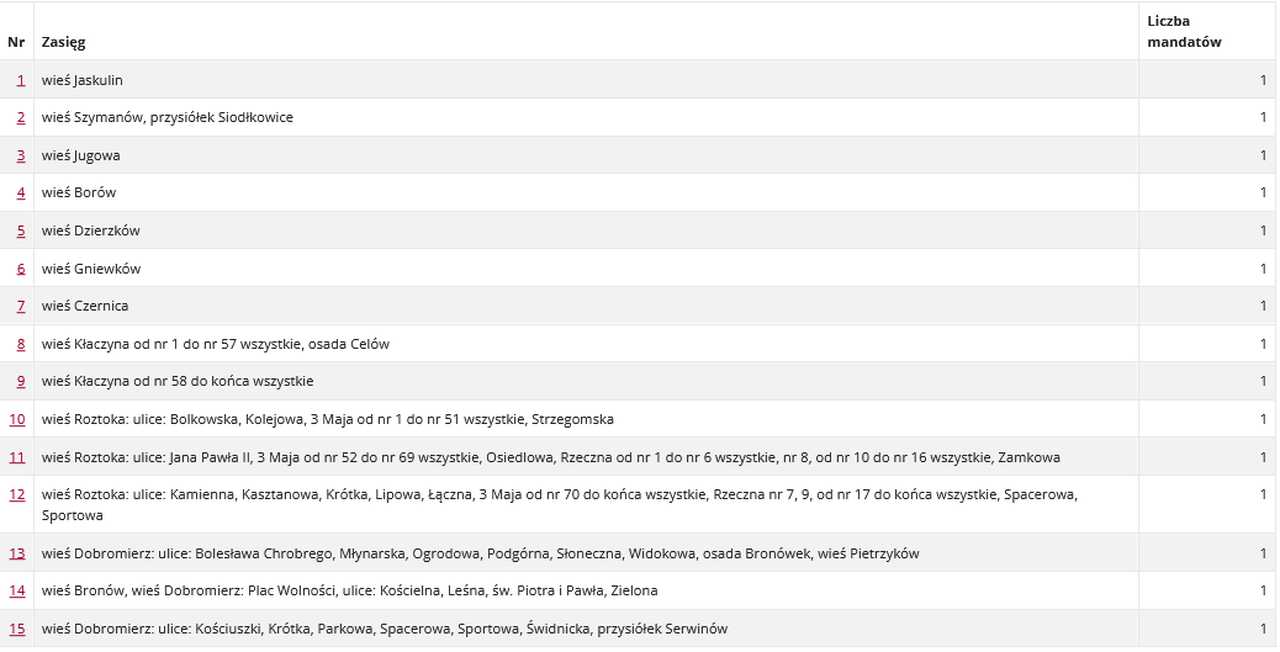 | Nr | Zasięg | Liczba mandatów |
|---|---|---|
| 1 | wieś Jaskulin | 1 |
| 2 | wieś Szymanów, przysiółek Siodłkowice | 1 |
| 3 | wieś Jugowa | 1 |
| 4 | wieś Borów | 1 |
| 5 | wieś Dzierzków | 1 |
| 6 | wieś Gniewków | 1 |
| 7 | wieś Czernica | 1 |
| 8 | wieś Kłaczyna od nr 1 do nr 57 wszystkie, osada Celów | 1 |
| 9 | wieś Kłaczyna od nr 58 do końca wszystkie | 1 |
| 10 | wieś Roztoka: ulice: Bolkowska, Kolejowa, 3 Maja od nr 1 do nr 51 wszystkie, Strzegomska | 1 |
| 11 | wieś Roztoka: ulice: Jana Pawła II, 3 Maja od nr 52 do nr 69 wszystkie, Osiedlowa, Rzeczna od nr 1 do nr 6 wszystkie, nr 8, od nr 10 do nr 16 wszystkie, Zamkowa | 1 |
| 12 | wieś Roztoka: ulice: Kamienna, Kasztanowa, Krótka, Lipowa, Łączna, 3 Maja od nr 70 do końca wszystkie, Rzeczna nr 7, 9, od nr 17 do końca wszystkie, Spacerowa, Sportowa | 1 |
| 13 | wieś Dobromierz: ulice: Bolesława Chrobrego, Młynarska, Ogrodowa, Podgórna, Słoneczna, Widokowa, osada Bronówek, wieś Pietrzyków | 1 |
| 14 | wieś Bronów, wieś Dobromierz: Plac Wolności, ulice: Kościelna, Leśna, św. Piotra i Pawła, Zielona | 1 |
| 15 | wieś Dobromierz: ulice: Kościuszki, Krótka, Parkowa, Spacerowa, Sportowa, Świdnicka, przysiółek Serwinów | 1 |